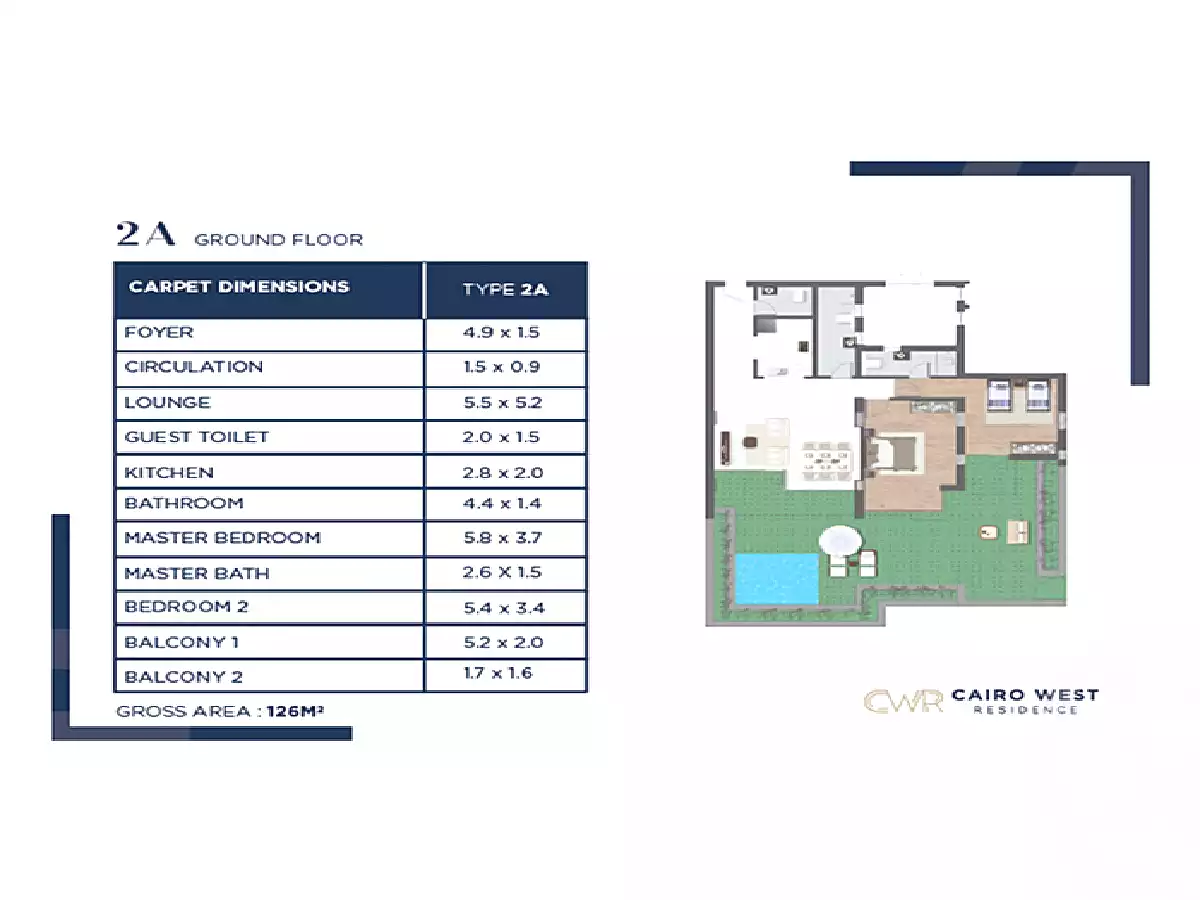 2A GROUND FLOOR

| CARPET DIMENSIONS | TYPE 2A |
|---|---|
| FOYER | 4.9 x 1.5 |
| CIRCULATION | 1.5 x 0.9 |
| LOUNGE | 5.5 x 5.2 |
| GUEST TOILET | 2.0 x 1.5 |
| KITCHEN | 2.8 x 2.0 |
| BATHROOM | 4.4 x 1.4 |
| MASTER BEDROOM | 5.8 x 3.7 |
| MASTER BATH | 2.6 X 1.5 |
| BEDROOM 2 | 5.4 x 3.4 |
| BALCONY 1 | 5.2 x 2.0 |
| BALCONY 2 | 1.7 x 1.6 |

GROSS AREA : 126M²

CWR CAIRO WEST RESIDENCE